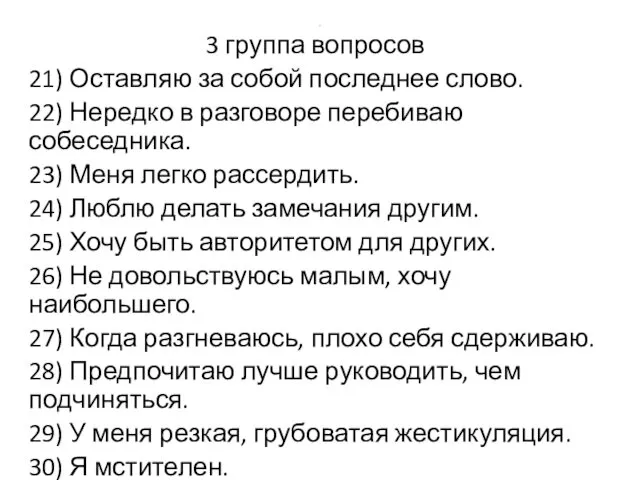 3 группа вопросов

21) Оставляю за собой последнее слово.

22) Нередко в разговоре перебиваю собеседника.

23) Меня легко рассердить.

24) Люблю делать замечания другим.

25) Хочу быть авторитетом для других.

26) Не довольствуюсь малым, хочу наибольшего.

27) Когда разгневаюсь, плохо себя сдерживаю.

28) Предпочитаю лучше руководить, чем подчиняться.

29) У меня резкая, грубоватая жестикуляция.

30) Я мстителен.